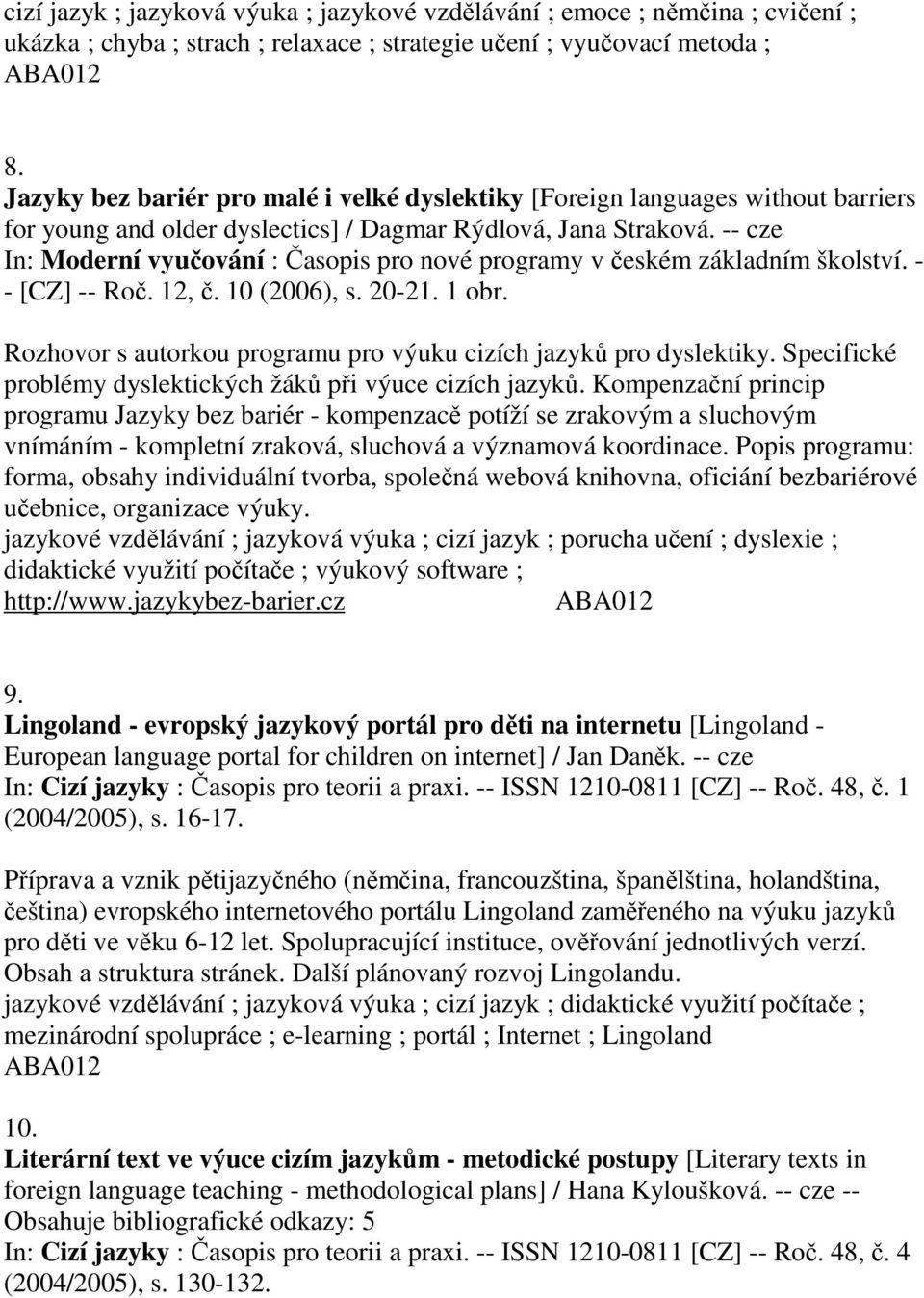 cizí jazyk ; jazyková výuka ; jazykové vzdělávání ; emoce ; němčina ; cvičení ; ukázka ; chyba ; strach ; relaxace ; strategie učení ; vyučovací metoda ; ABA012

8.
Jazyky bez bariér pro malé i velké dyslektiky [Foreign languages without barriers for young and older dyslectics] / Dagmar Rýdlová, Jana Straková. -- cze
In: Moderní vyučování : Časopis pro nové programy v českém základním školství. -- [CZ] -- Roč. 12, č. 10 (2006), s. 20-21. 1 obr.

Rozhovor s autorkou programu pro výuku cizích jazyků pro dyslektiky. Specifické problémy dyslektických žáků při výuce cizích jazyků. Kompenzační princip programu Jazyky bez bariér - kompenzacě potíží se zrakovým a sluchovým vnímáním - kompletní zraková, sluchová a významová koordinace. Popis programu: forma, obsahy individuální tvorba, společná webová knihovna, oficiání bezbariérové učebnice, organizace výuky.
jazykové vzdělávání ; jazyková výuka ; cizí jazyk ; porucha učení ; dyslexie ; didaktické využití počítače ; výukový software ; http://www.jazykybez-barier.cz ABA012

9.
Lingoland - evropský jazykový portál pro děti na internetu [Lingoland - European language portal for children on internet] / Jan Daněk. -- cze
In: Cizí jazyky : Časopis pro teorii a praxi. -- ISSN 1210-0811 [CZ] -- Roč. 48, č. 1 (2004/2005), s. 16-17.

Příprava a vznik pětijazyčného (němčina, francouzština, španělština, holandština, čeština) evropského internetového portálu Lingoland zaměřeného na výuku jazyků pro děti ve věku 6-12 let. Spolupracující instituce, ověřování jednotlivých verzí. Obsah a struktura stránek. Další plánovaný rozvoj Lingolandu.
jazykové vzdělávání ; jazyková výuka ; cizí jazyk ; didaktické využití počítače ; mezinárodní spolupráce ; e-learning ; portál ; Internet ; Lingoland
ABA012

10.
Literární text ve výuce cizím jazykům - metodické postupy [Literary texts in foreign language teaching - methodological plans] / Hana Kyloušková. -- cze -- Obsahuje bibliografické odkazy: 5
In: Cizí jazyky : Časopis pro teorii a praxi. -- ISSN 1210-0811 [CZ] -- Roč. 48, č. 4 (2004/2005), s. 130-132.